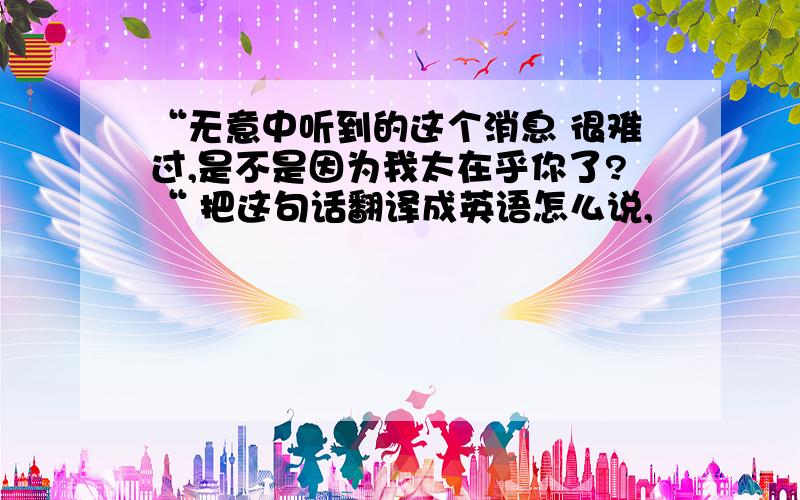 “无意中听到的这个消息 很难过,是不是因为我太在乎你了? “ 把这句话翻译成英语怎么说,